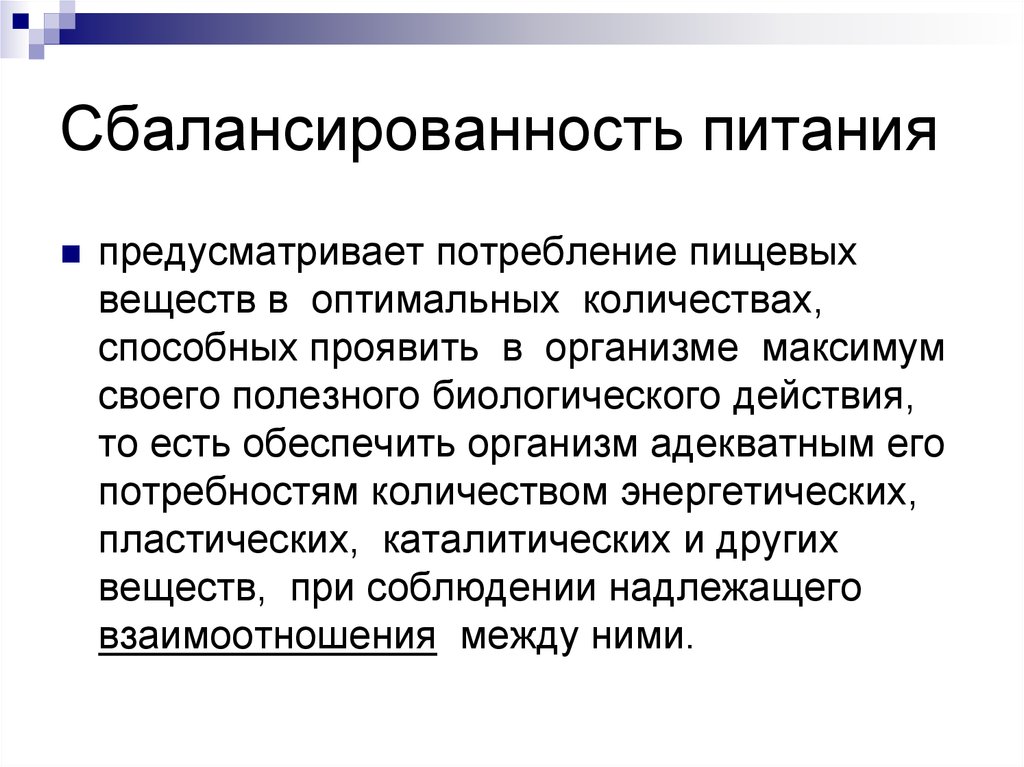 Сбалансированность питания

предусматривает потребление пищевых веществ в оптимальных количествах, способных проявить в организме максимум своего полезного биологического действия, то есть обеспечить организм адекватным его потребностям количеством энергетических, пластических, каталитических и других веществ, при соблюдении надлежащего взаимоотношения между ними.